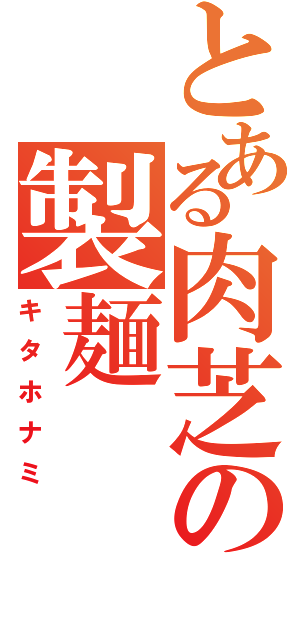 とある肉芝の製麺
キタホナミ